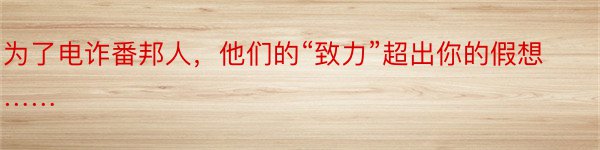 为了电诈番邦人，他们的“致力”超出你的假想……